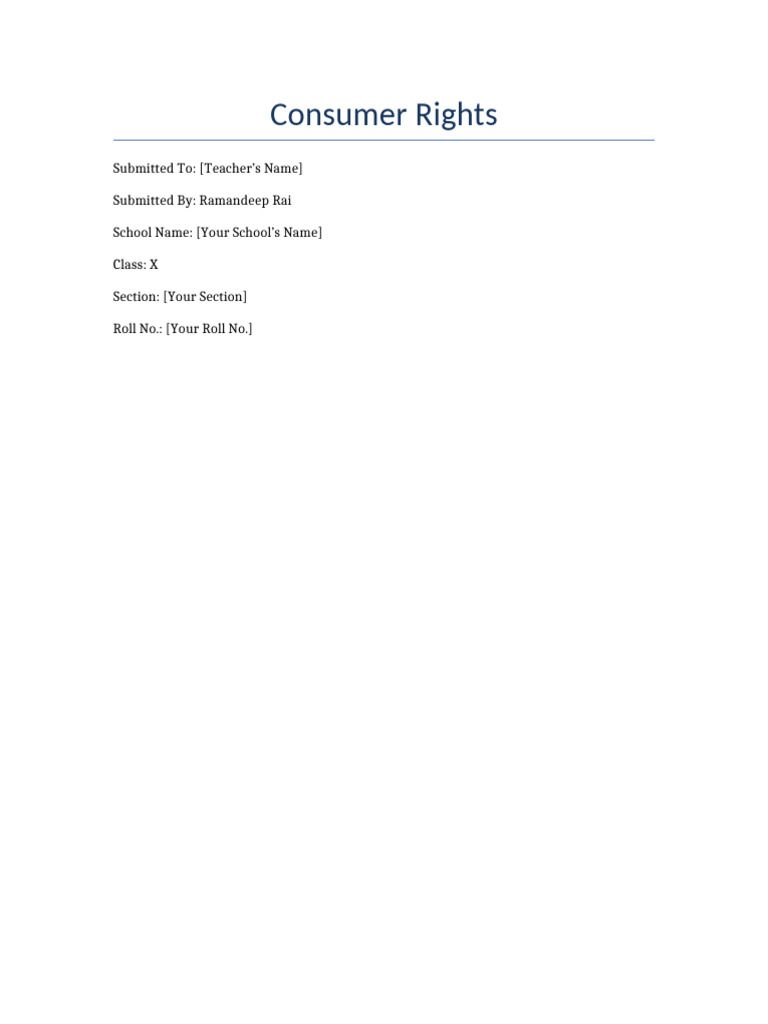 Consumer Rights

Submitted To: [Teacher's Name]

Submitted By: Ramandeep Rai

School Name: [Your School's Name]

Class: X

Section: [Your Section]

Roll No.: [Your Roll No.]